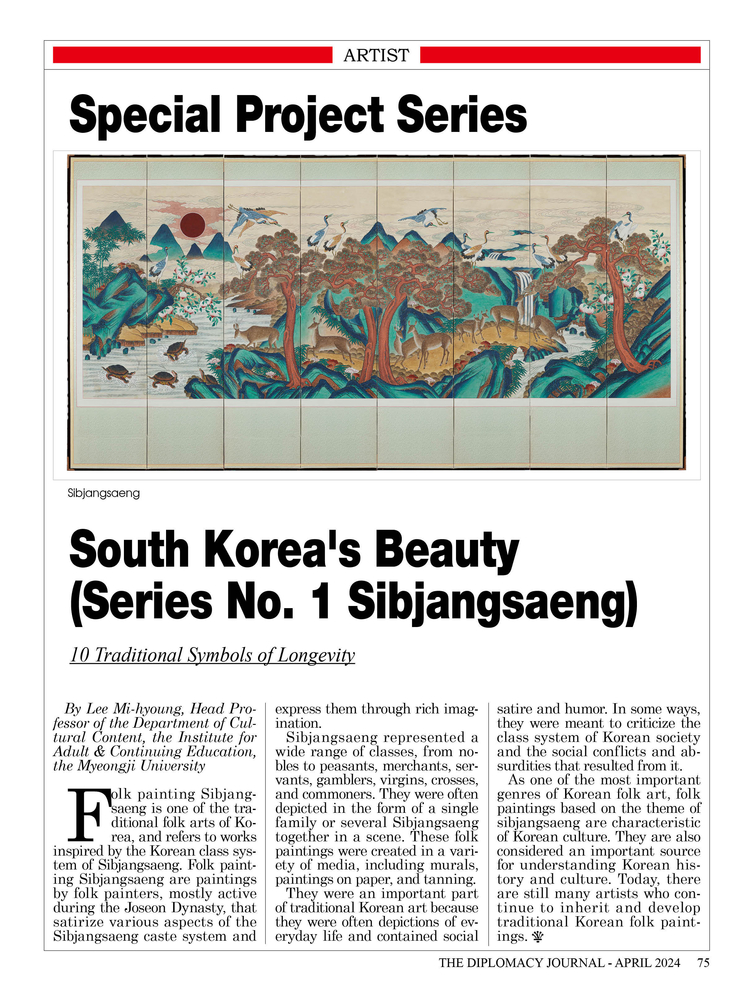 ARTIST

Special Project Series

Sibjangsaeng

South Korea's Beauty (Series No. 1 Sibjangsaeng)

10 Traditional Symbols of Longevity

By Lee Mi-hyoung, Head Professor of the Department of Cultural Content, the Institute for Adult & Continuing Education, the Myeongji University

Folk painting Sibjangsaeng is one of the traditional folk arts of Korea, and refers to works inspired by the Korean class system of Sibjangsaeng. Folk painting Sibjangsaeng are paintings by folk painters, mostly active during the Joseon Dynasty, that satirize various aspects of the Sibjangsaeng caste system and express them through rich imagination.

Sibjangsaeng represented a wide range of classes, from nobles to peasants, merchants, servants, gamblers, virgins, crosses, and commoners. They were often depicted in the form of a single family or several Sibjangsaeng together in a scene. These folk paintings were created in a variety of media, including murals, paintings on paper, and tanning.

They were an important part of traditional Korean art because they were often depictions of everyday life and contained social satire and humor. In some ways, they were meant to criticize the class system of Korean society and the social conflicts and absurdities that resulted from it.

As one of the most important genres of Korean folk art, folk paintings based on the theme of sibjangsaeng are characteristic of Korean culture. They are also considered an important source for understanding Korean history and culture. Today, there are still many artists who continue to inherit and develop traditional Korean folk paintings.

THE DIPLOMACY JOURNAL - APRIL 2024 75